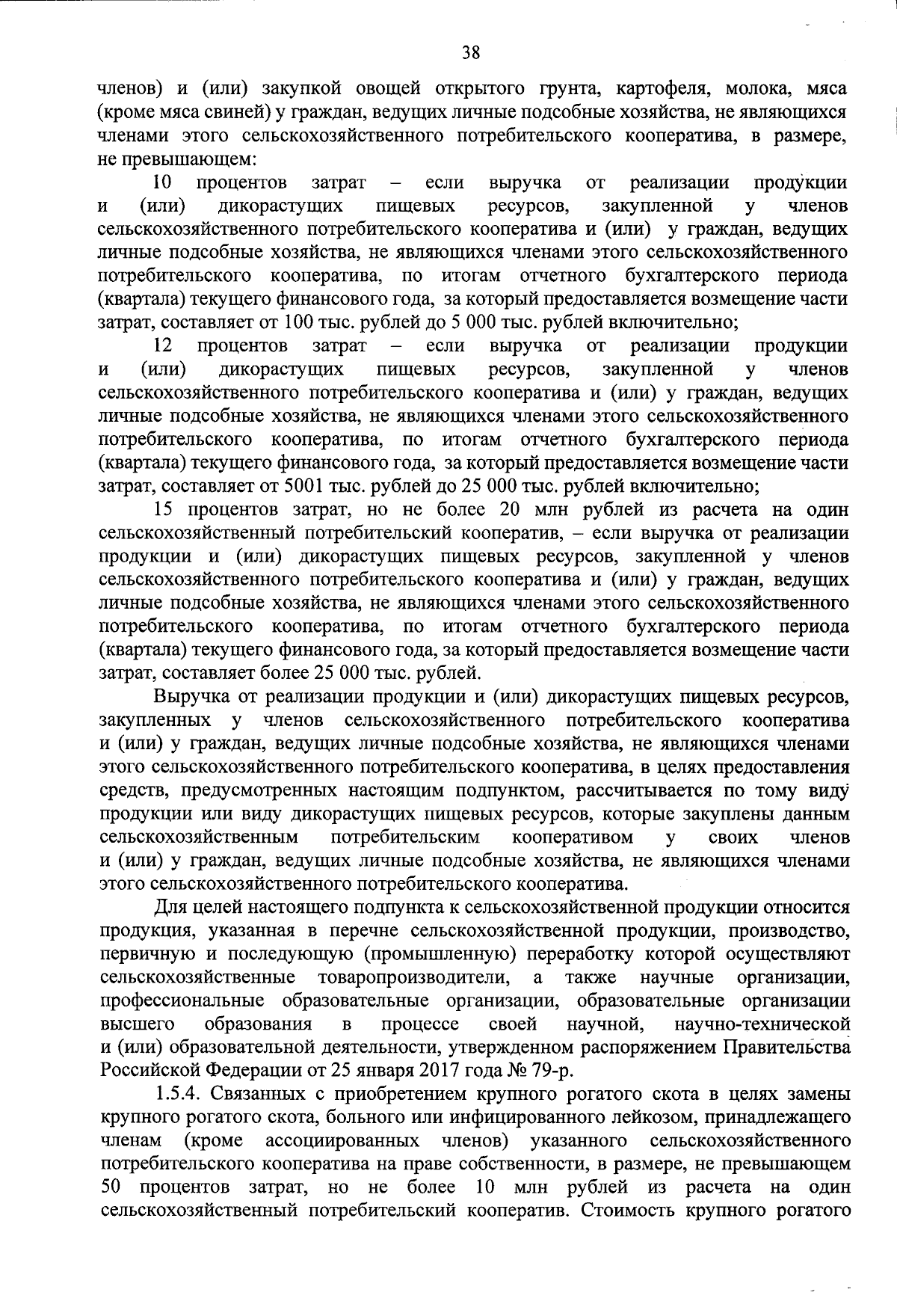 38

членов) и (или) закупкой овощей открытого грунта, картофеля, молока, мяса (кроме мяса свиней) у граждан, ведущих личные подсобные хозяйства, не являющихся членами этого сельскохозяйственного потребительского кооператива, в размере, не превышающем:

10 процентов затрат – если выручка от реализации продукции и (или) дикорастущих пищевых ресурсов, закупленной у членов сельскохозяйственного потребительского кооператива и (или) у граждан, ведущих личные подсобные хозяйства, не являющихся членами этого сельскохозяйственного потребительского кооператива, по итогам отчетного бухгалтерского периода (квартала) текущего финансового года, за который предоставляется возмещение части затрат, составляет от 100 тыс. рублей до 5 000 тыс. рублей включительно;

12 процентов затрат – если выручка от реализации продукции и (или) дикорастущих пищевых ресурсов, закупленной у членов сельскохозяйственного потребительского кооператива и (или) у граждан, ведущих личные подсобные хозяйства, не являющихся членами этого сельскохозяйственного потребительского кооператива, по итогам отчетного бухгалтерского периода (квартала) текущего финансового года, за который предоставляется возмещение части затрат, составляет от 5001 тыс. рублей до 25 000 тыс. рублей включительно;

15 процентов затрат, но не более 20 млн рублей из расчета на один сельскохозяйственный потребительский кооператив, – если выручка от реализации продукции и (или) дикорастущих пищевых ресурсов, закупленной у членов сельскохозяйственного потребительского кооператива и (или) у граждан, ведущих личные подсобные хозяйства, не являющихся членами этого сельскохозяйственного потребительского кооператива, по итогам отчетного бухгалтерского периода (квартала) текущего финансового года, за который предоставляется возмещение части затрат, составляет более 25 000 тыс. рублей.

Выручка от реализации продукции и (или) дикорастущих пищевых ресурсов, закупленных у членов сельскохозяйственного потребительского кооператива и (или) у граждан, ведущих личные подсобные хозяйства, не являющихся членами этого сельскохозяйственного потребительского кооператива, в целях предоставления средств, предусмотренных настоящим подпунктом, рассчитывается по тому виду продукции или виду дикорастущих пищевых ресурсов, которые закуплены данным сельскохозяйственным потребительским кооперативом у своих членов и (или) у граждан, ведущих личные подсобные хозяйства, не являющихся членами этого сельскохозяйственного потребительского кооператива.

Для целей настоящего подпункта к сельскохозяйственной продукции относится продукция, указанная в перечне сельскохозяйственной продукции, производство, первичную и последующую (промышленную) переработку которой осуществляют сельскохозяйственные товаропроизводители, а также научные организации, профессиональные образовательные организации, образовательные организации высшего образования в процессе своей научной, научно-технической и (или) образовательной деятельности, утвержденном распоряжением Правительства Российской Федерации от 25 января 2017 года № 79-р.

1.5.4. Связанных с приобретением крупного рогатого скота в целях замены крупного рогатого скота, больного или инфицированного лейкозом, принадлежащего членам (кроме ассоциированных членов) указанного сельскохозяйственного потребительского кооператива на праве собственности, в размере, не превышающем 50 процентов затрат, но не более 10 млн рублей из расчета на один сельскохозяйственный потребительский кооператив. Стоимость крупного рогатого